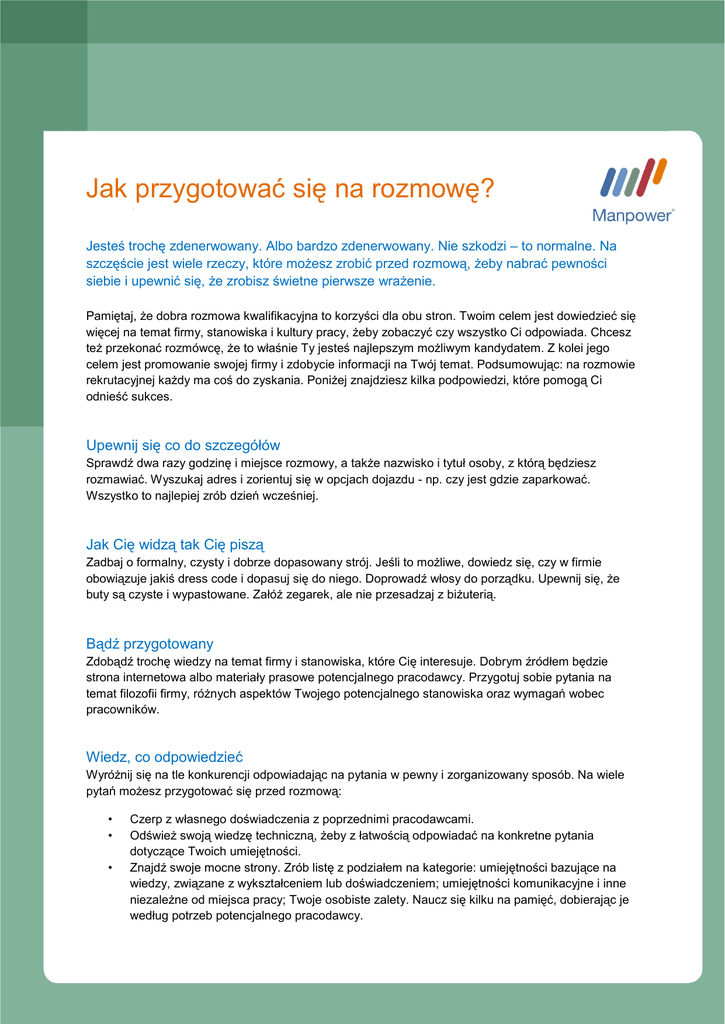 Jak przygotować się na rozmowę?

Manpower®

Jesteś trochę zdenerwowany. Albo bardzo zdenerwowany. Nie szkodzi – to normalne. Na szczęście jest wiele rzeczy, które możesz zrobić przed rozmową, żeby nabrać pewności siebie i upewnić się, że zrobisz świetne pierwsze wrażenie.

Pamiętaj, że dobra rozmowa kwalifikacyjna to korzyści dla obu stron. Twoim celem jest dowiedzieć się więcej na temat firmy, stanowiska i kultury pracy, żeby zobaczyć czy wszystko Ci odpowiada. Chcesz też przekonać rozmówcę, że to właśnie Ty jesteś najlepszym możliwym kandydatem. Z kolei jego celem jest promowanie swojej firmy i zdobycie informacji na Twój temat. Podsumowując: na rozmowie rekrutacyjnej każdy ma coś do zyskania. Poniżej znajdziesz kilka podpowiedzi, które pomogą Ci odnieść sukces.

Upewnij się co do szczegółów
Sprawdź dwa razy godzinę i miejsce rozmowy, a także nazwisko i tytuł osoby, z którą będziesz rozmawiać. Wyszukaj adres i zorientuj się w opcjach dojazdu - np. czy jest gdzie zaparkować. Wszystko to najlepiej zrób dzień wcześniej.

Jak Cię widzą tak Cię piszą
Zadbaj o formalny, czysty i dobrze dopasowany strój. Jeśli to możliwe, dowiedz się, czy w firmie obowiązuje jakiś dress code i dopasuj się do niego. Doprowadź włosy do porządku. Upewnij się, że buty są czyste i wypastowane. Załóż zegarek, ale nie przesadzaj z biżuterią.

Bądź przygotowany
Zdobądź trochę wiedzy na temat firmy i stanowiska, które Cię interesuje. Dobrym źródłem będzie strona internetowa albo materiały prasowe potencjalnego pracodawcy. Przygotuj sobie pytania na temat filozofii firmy, różnych aspektów Twojego potencjalnego stanowiska oraz wymagań wobec pracowników.

Wiedz, co odpowiedzieć
Wyróżnij się na tle konkurencji odpowiadając na pytania w pewny i zorganizowany sposób. Na wiele pytań możesz przygotować się przed rozmową:

• Czerp z własnego doświadczenia z poprzednimi pracodawcami.
• Odśwież swoją wiedzę techniczną, żeby z łatwością odpowiadać na konkretne pytania dotyczące Twoich umiejętności.
• Znajdź swoje mocne strony. Zrób listę z podziałem na kategorie: umiejętności bazujące na wiedzy, związane z wykształceniem lub doświadczeniem; umiejętności komunikacyjne i inne niezależne od miejsca pracy; Twoje osobiste zalety. Naucz się kilku na pamięć, dobierając je według potrzeb potencjalnego pracodawcy.